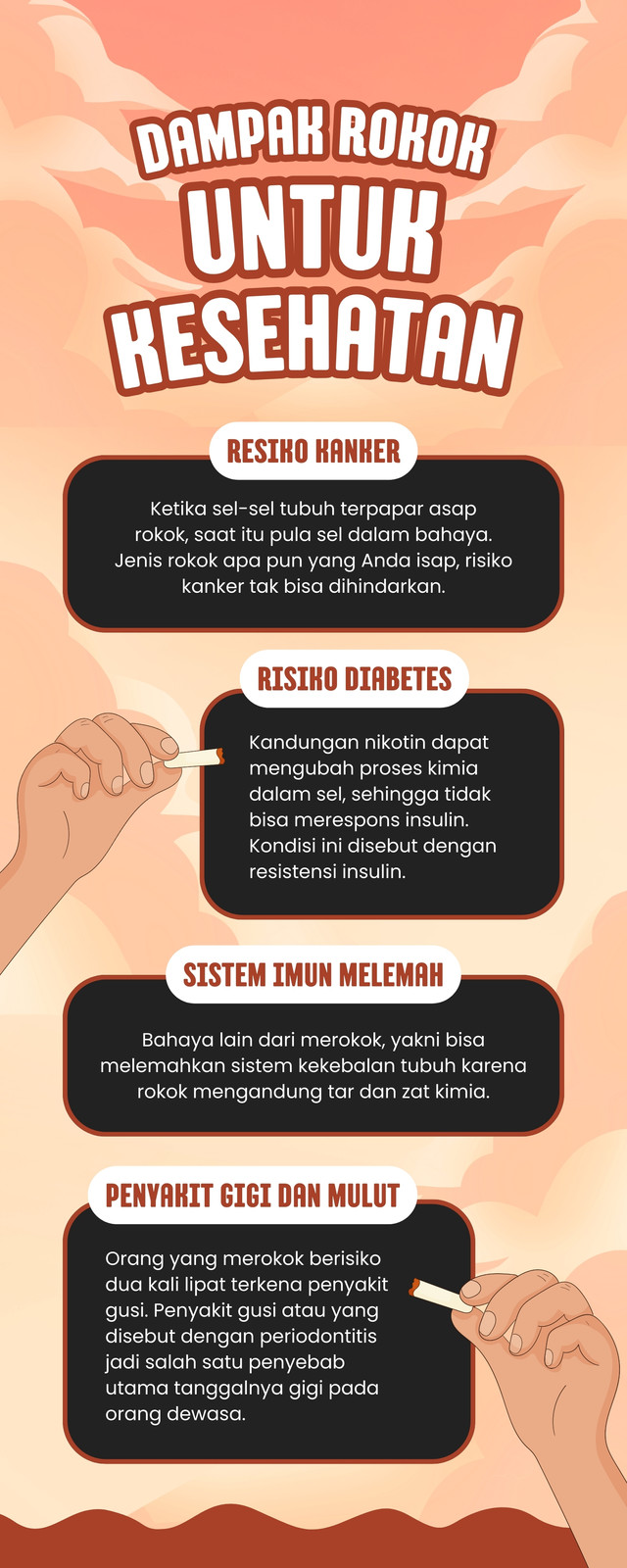 DAMPAK ROKOK
UNTUK
KESEHATAN

RESIKO KANKER

Ketika sel-sel tubuh terpapar asap rokok, saat itu pula sel dalam bahaya. Jenis rokok apa pun yang Anda isap, risiko kanker tak bisa dihindarkan.

RISIKO DIABETES

Kandungan nikotin dapat mengubah proses kimia dalam sel, sehingga tidak bisa merespons insulin. Kondisi ini disebut dengan resistensi insulin.

SISTEM IMUN MELEMAH

Bahaya lain dari merokok, yakni bisa melemahkan sistem kekebalan tubuh karena rokok mengandung tar dan zat kimia.

PENYAKIT GIGI DAN MULUT

Orang yang merokok berisiko dua kali lipat terkena penyakit gusi. Penyakit gusi atau yang disebut dengan periodontitis jadi salah satu penyebab utama tanggalnya gigi pada orang dewasa.